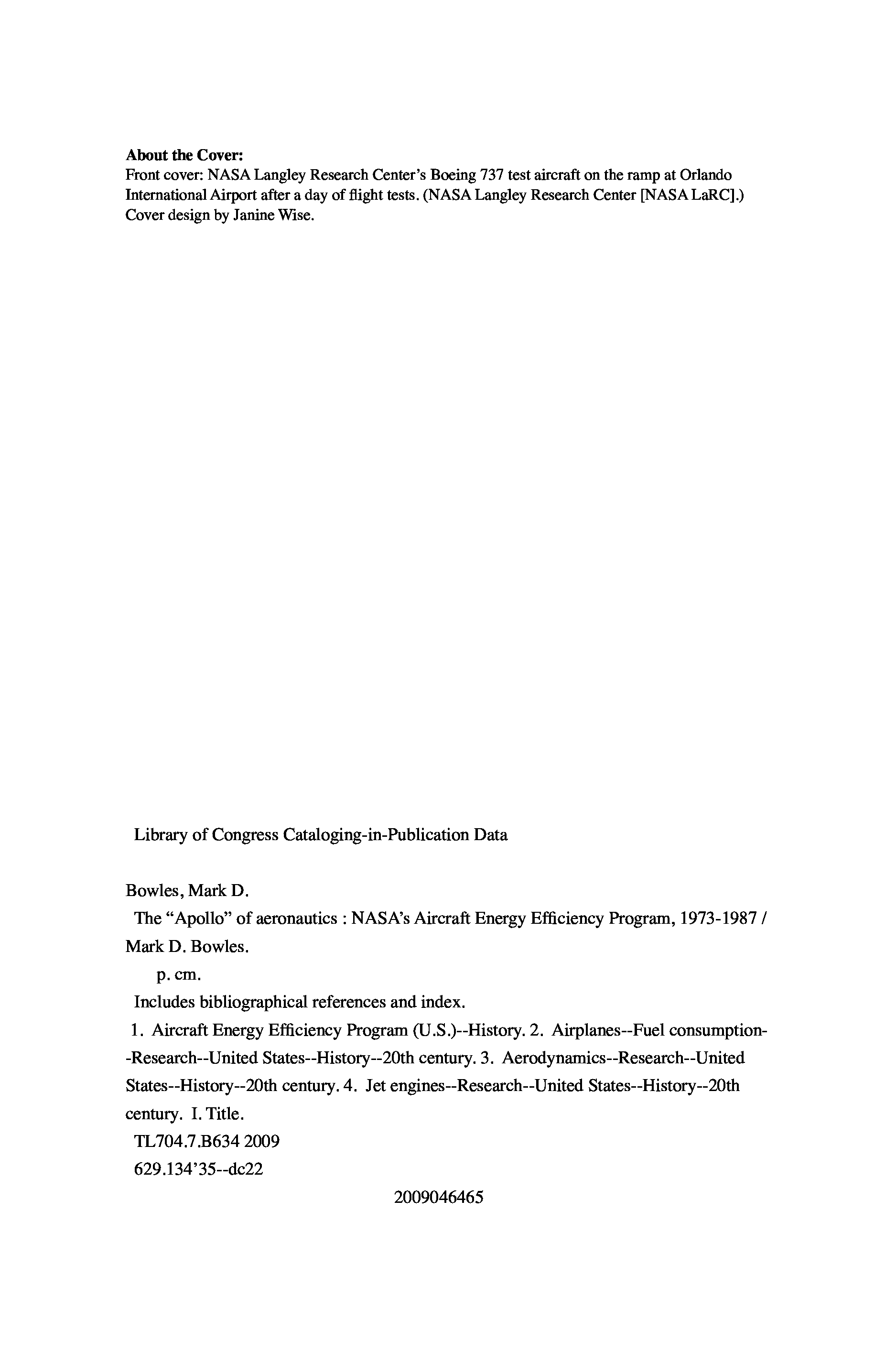 **About the Cover:**
Front cover: NASA Langley Research Center's Boeing 737 test aircraft on the ramp at Orlando International Airport after a day of flight tests. (NASA Langley Research Center [NASA LaRC].)
Cover design by Janine Wise.

Library of Congress Cataloging-in-Publication Data

Bowles, Mark D.
The "Apollo" of aeronautics : NASA's Aircraft Energy Efficiency Program, 1973-1987 / Mark D. Bowles.
p. cm.
Includes bibliographical references and index.
1. Aircraft Energy Efficiency Program (U.S.)--History. 2. Airplanes--Fuel consumption--Research--United States--History--20th century. 3. Aerodynamics--Research--United States--History--20th century. 4. Jet engines--Research--United States--History--20th century. I. Title.
TL704.7.B634 2009
629.134'35--dc22

2009046465